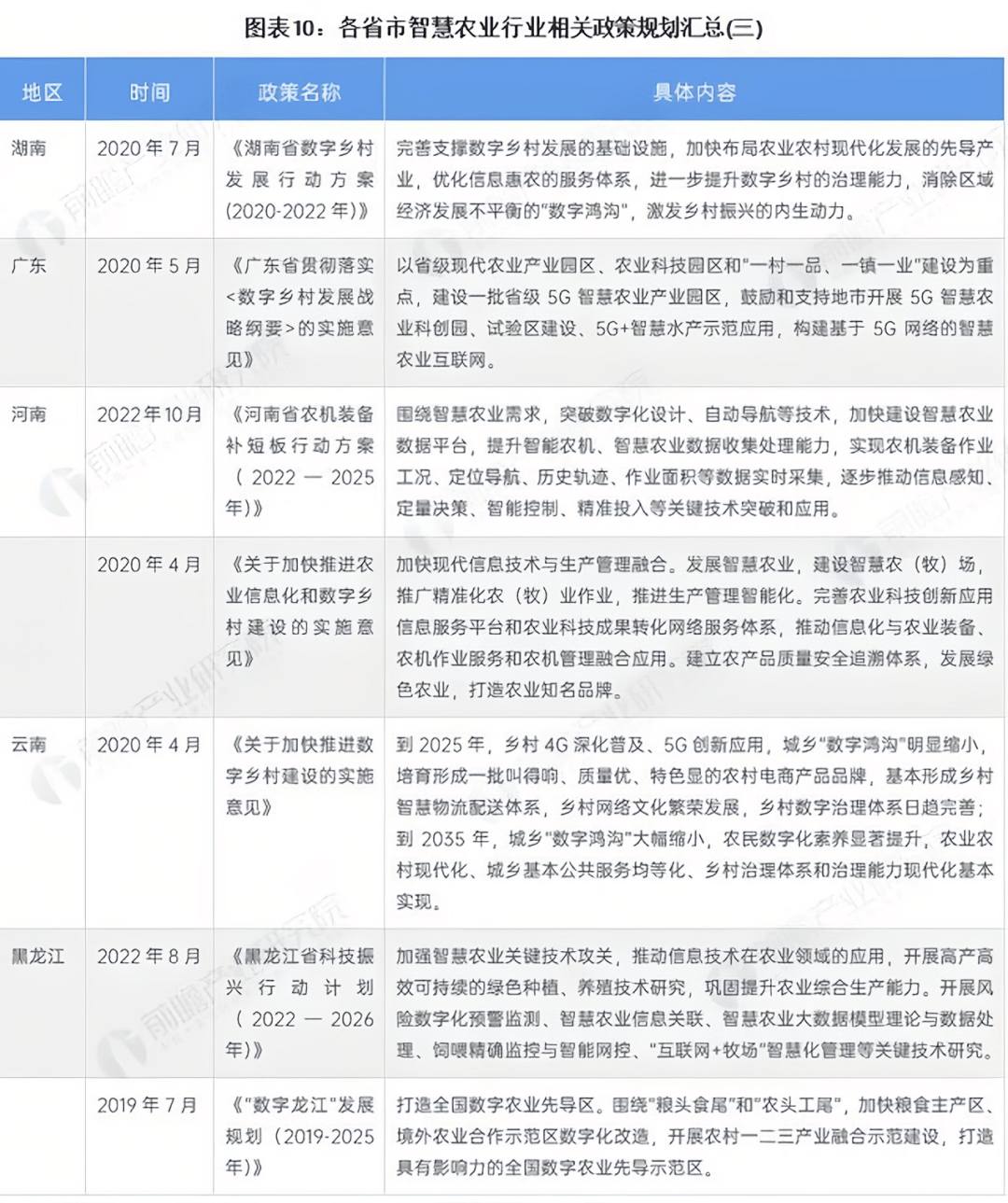 图表10：各省市智慧农业行业相关政策规划汇总(三)

| 地区 | 时间 | 政策名称 | 具体内容 |
|---|---|---|---|
| 湖南 | 2020年7月 | 《湖南省数字乡村发展行动方案(2020-2022年)》 | 完善支撑数字乡村发展的基础设施，加快布局农业农村现代化发展的先导产业，优化信息惠农的服务体系，进一步提升数字乡村的治理能力，消除区域经济发展不平衡的"数字鸿沟"，激发乡村振兴的内生动力。 |
| 广东 | 2020年5月 | 《广东省贯彻落实<数字乡村发展战略纲要>的实施意见》 | 以省级现代农业产业园区、农业科技园区和"一村一品、一镇一业"建设为重点，建设一批省级5G智慧农业产业园区，鼓励和支持地市开展5G智慧农业科创园、试验区建设、5G+智慧水产示范应用，构建基于5G网络的智慧农业互联网。 |
| 河南 | 2022年10月 | 《河南省农机装备补短板行动方案（2022—2025年）》 | 围绕智慧农业需求，突破数字化设计、自动导航等技术，加快建设智慧农业数据平台，提升智能农机、智慧农业数据收集处理能力，实现农机装备作业工况、定位导航、历史轨迹、作业面积等数据实时采集，逐步推动信息感知、定量决策、智能控制、精准投入等关键技术突破和应用。 |
| | 2020年4月 | 《关于加快推进农业信息化和数字乡村建设的实施意见》 | 加快现代信息技术与生产管理融合。发展智慧农业，建设智慧农（牧）场，推广精准化农（牧）业作业，推进生产管理智能化。完善农业科技创新应用信息服务平台和农业科技成果转化网络服务体系，推动信息化与农业装备、农机作业服务和农机管理融合应用。建立农产品质量安全追溯体系，发展绿色农业，打造农业知名品牌。 |
| 云南 | 2020年4月 | 《关于加快推进数字乡村建设的实施意见》 | 到2025年，乡村4G深化普及、5G创新应用，城乡"数字鸿沟"明显缩小，培育形成一批叫得响、质量优、特色显的农村电商产品品牌，基本形成乡村智慧物流配送体系，乡村网络文化繁荣发展，乡村数字治理体系日趋完善；到2035年，城乡"数字鸿沟"大幅缩小，农民数字化素养显著提升，农业农村现代化、城乡基本公共服务均等化、乡村治理体系和治理能力现代化基本实现。 |
| 黑龙江 | 2022年8月 | 《黑龙江省科技振兴行动计划（2022—2026年）》 | 加强智慧农业关键技术攻关，推动信息技术在农业领域的应用，开展高产高效可持续的绿色种植、养殖技术研究，巩固提升农业综合生产能力。开展风险数字化预警监测、智慧农业信息关联、智慧农业大数据模型理论与数据处理、饲喂精确监控与智能网控、"互联网+牧场"智慧化管理等关键技术研究。 |
| | 2019年7月 | 《"数字龙江"发展规划（2019-2025年）》 | 打造全国数字农业先导区。围绕"粮头食尾"和"农头工尾"，加快粮食主产区、境外农业合作示范区数字化改造，开展农村一二三产业融合示范建设，打造具有影响力的全国数字农业先导示范区。 |